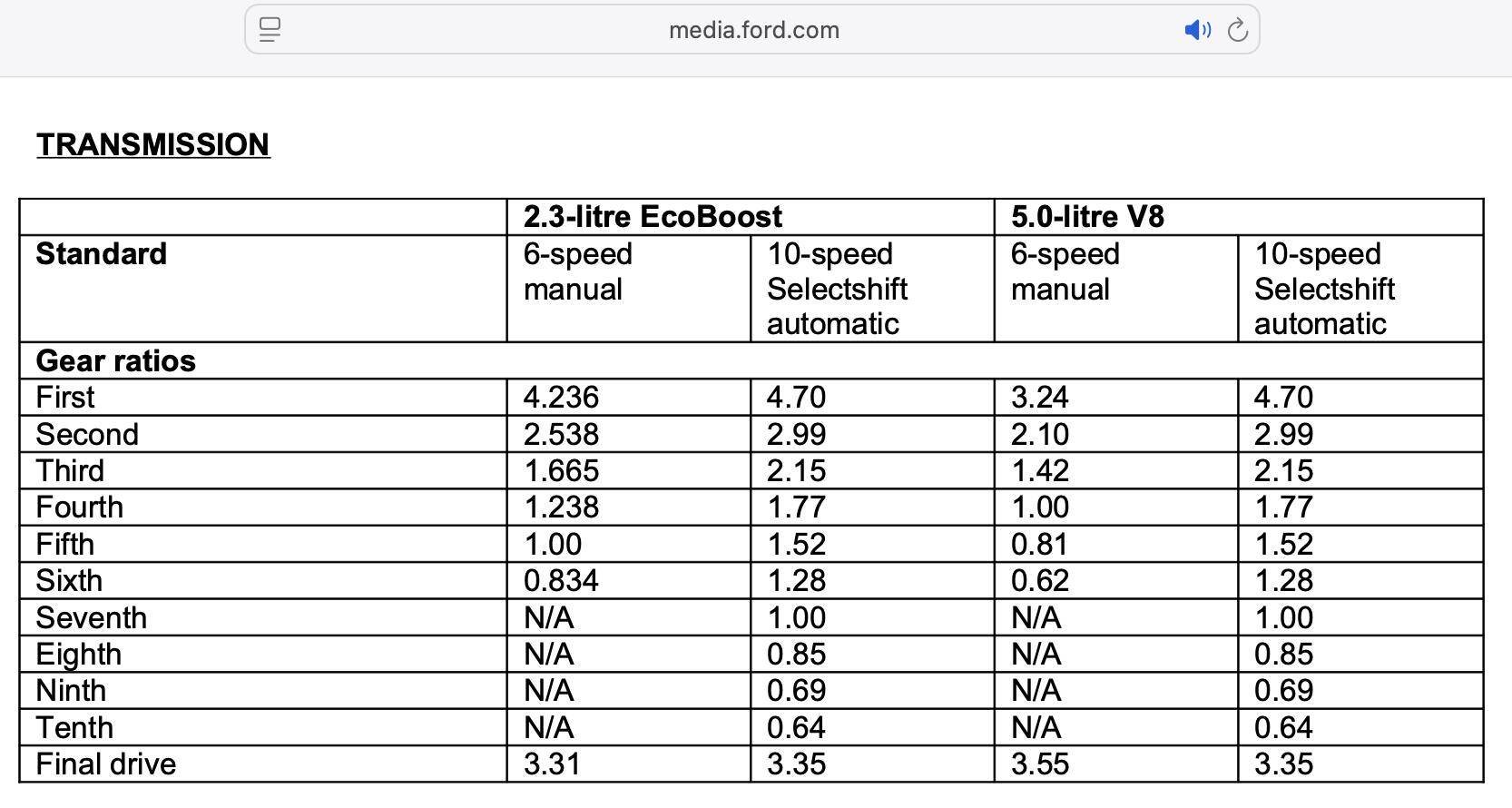 media.ford.com

TRANSMISSION

| | 2.3-litre EcoBoost | | 5.0-litre V8 | |
|---|---|---|---|---|
| Standard | 6-speed manual | 10-speed Selectshift automatic | 6-speed manual | 10-speed Selectshift automatic |
| Gear ratios | | | | |
| First | 4.236 | 4.70 | 3.24 | 4.70 |
| Second | 2.538 | 2.99 | 2.10 | 2.99 |
| Third | 1.665 | 2.15 | 1.42 | 2.15 |
| Fourth | 1.238 | 1.77 | 1.00 | 1.77 |
| Fifth | 1.00 | 1.52 | 0.81 | 1.52 |
| Sixth | 0.834 | 1.28 | 0.62 | 1.28 |
| Seventh | N/A | 1.00 | N/A | 1.00 |
| Eighth | N/A | 0.85 | N/A | 0.85 |
| Ninth | N/A | 0.69 | N/A | 0.69 |
| Tenth | N/A | 0.64 | N/A | 0.64 |
| Final drive | 3.31 | 3.35 | 3.55 | 3.35 |